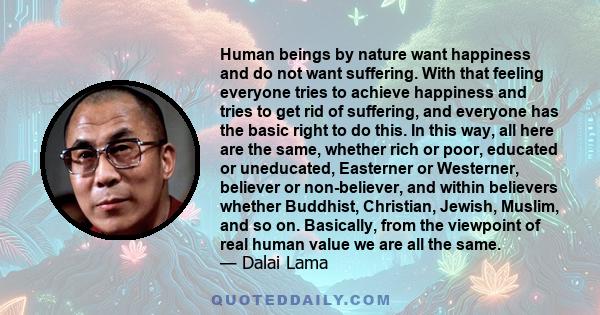 Human beings by nature want happiness and do not want suffering. With that feeling everyone tries to achieve happiness and tries to get rid of suffering, and everyone has the basic right to do this. In this way, all here are the same, whether rich or poor, educated or uneducated, Easterner or Westerner, believer or non-believer, and within believers whether Buddhist, Christian, Jewish, Muslim, and so on. Basically, from the viewpoint of real human value we are all the same.
— Dalai Lama

QUOTEDDAILY.COM